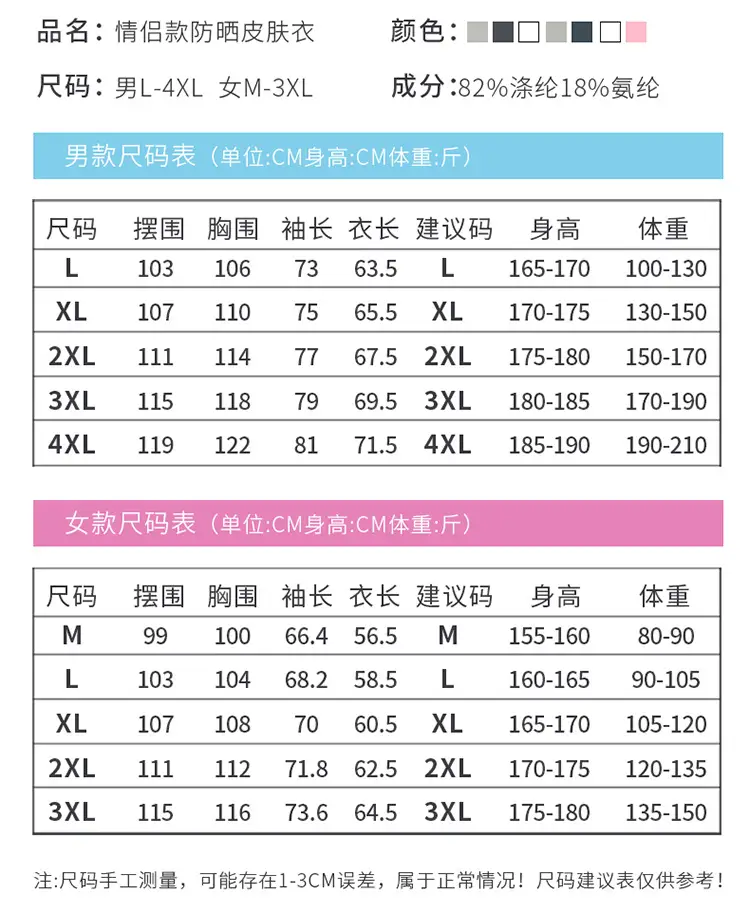 品名：情侣款防晒皮肤衣

颜色：

尺码：男L-4XL 女M-3XL

成分：82%涤纶18%氨纶

男款尺码表（单位:CM身高:CM体重:斤）

| 尺码 | 摆围 | 胸围 | 袖长 | 衣长 | 建议码 | 身高 | 体重 |
|---|---|---|---|---|---|---|---|
| L | 103 | 106 | 73 | 63.5 | L | 165-170 | 100-130 |
| XL | 107 | 110 | 75 | 65.5 | XL | 170-175 | 130-150 |
| 2XL | 111 | 114 | 77 | 67.5 | 2XL | 175-180 | 150-170 |
| 3XL | 115 | 118 | 79 | 69.5 | 3XL | 180-185 | 170-190 |
| 4XL | 119 | 122 | 81 | 71.5 | 4XL | 185-190 | 190-210 |

女款尺码表（单位:CM身高:CM体重:斤）

| 尺码 | 摆围 | 胸围 | 袖长 | 衣长 | 建议码 | 身高 | 体重 |
|---|---|---|---|---|---|---|---|
| M | 99 | 100 | 66.4 | 56.5 | M | 155-160 | 80-90 |
| L | 103 | 104 | 68.2 | 58.5 | L | 160-165 | 90-105 |
| XL | 107 | 108 | 70 | 60.5 | XL | 165-170 | 105-120 |
| 2XL | 111 | 112 | 71.8 | 62.5 | 2XL | 170-175 | 120-135 |
| 3XL | 115 | 116 | 73.6 | 64.5 | 3XL | 175-180 | 135-150 |

注:尺码手工测量，可能存在1-3CM误差，属于正常情况！尺码建议表仅供参考！